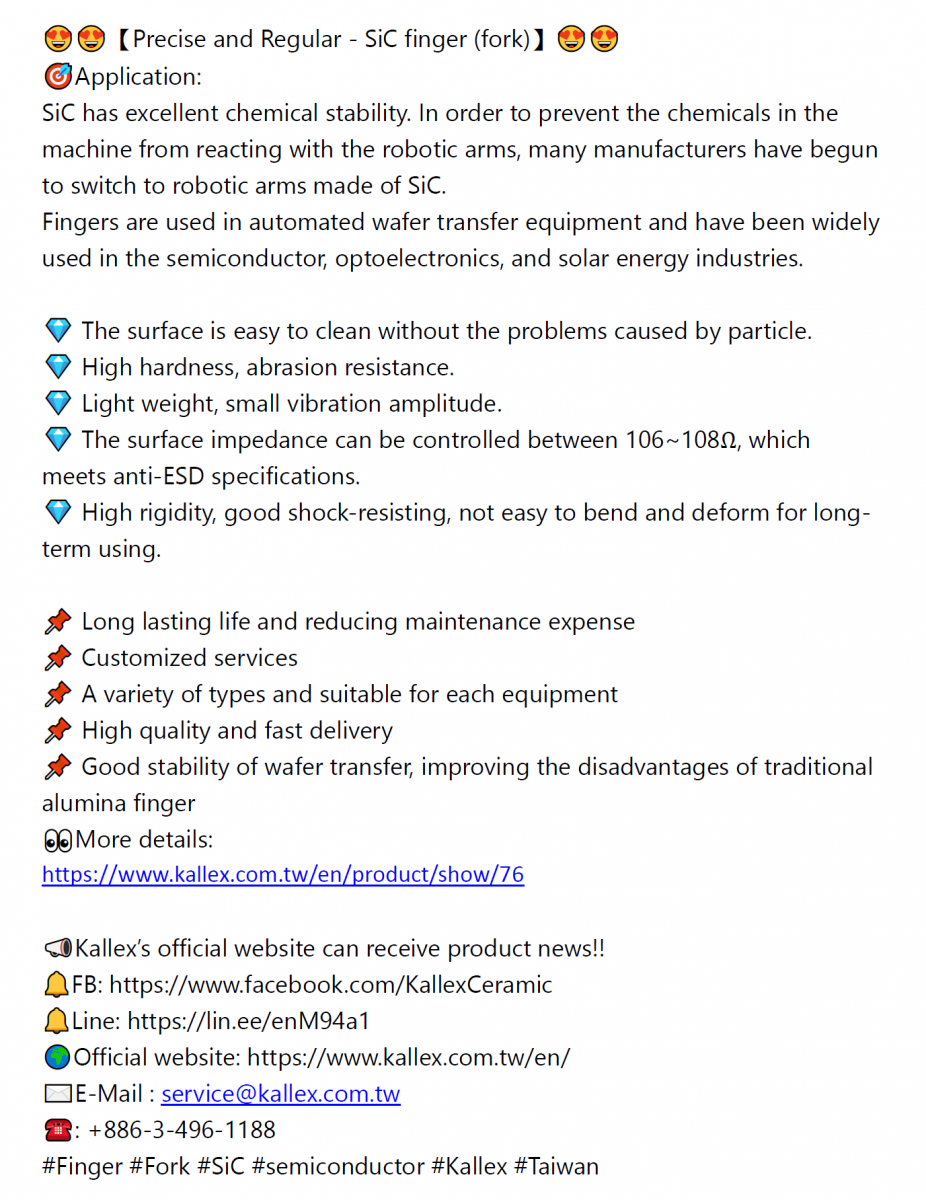 😍😍【Precise and Regular - SiC finger (fork)】😍😍
🎯Application:
SiC has excellent chemical stability. In order to prevent the chemicals in the machine from reacting with the robotic arms, many manufacturers have begun to switch to robotic arms made of SiC.
Fingers are used in automated wafer transfer equipment and have been widely used in the semiconductor, optoelectronics, and solar energy industries.

💎 The surface is easy to clean without the problems caused by particle.
💎 High hardness, abrasion resistance.
💎 Light weight, small vibration amplitude.
💎 The surface impedance can be controlled between 106~108Ω, which meets anti-ESD specifications.
💎 High rigidity, good shock-resisting, not easy to bend and deform for long-term using.

📌 Long lasting life and reducing maintenance expense
📌 Customized services
📌 A variety of types and suitable for each equipment
📌 High quality and fast delivery
📌 Good stability of wafer transfer, improving the disadvantages of traditional alumina finger
👀More details:
https://www.kallex.com.tw/en/product/show/76

📢Kallex's official website can receive product news!!
🔔FB: https://www.facebook.com/KallexCeramic
🔔Line: https://lin.ee/enM94a1
🌍Official website: https://www.kallex.com.tw/en/
✉️E-Mail : service@kallex.com.tw
☎️: +886-3-496-1188
#Finger #Fork #SiC #semiconductor #Kallex #Taiwan